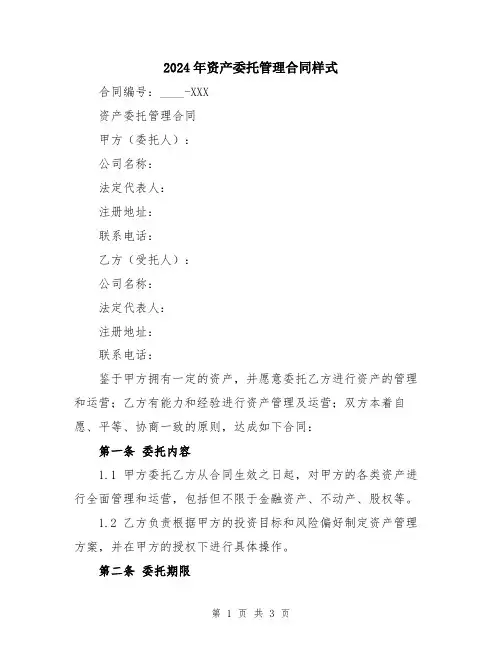 2024年资产委托管理合同样式

合同编号：____-XXX

资产委托管理合同

甲方（委托人）：

公司名称：

法定代表人：

注册地址：

联系电话：

乙方（受托人）：

公司名称：

法定代表人：

注册地址：

联系电话：

鉴于甲方拥有一定的资产，并愿意委托乙方进行资产的管理和运营；乙方有能力和经验进行资产管理及运营；双方本着自愿、平等、协商一致的原则，达成如下合同：

第一条 委托内容

1.1 甲方委托乙方从合同生效之日起，对甲方的各类资产进行全面管理和运营，包括但不限于金融资产、不动产、股权等。

1.2 乙方负责根据甲方的投资目标和风险偏好制定资产管理方案，并在甲方的授权下进行具体操作。

第二条 委托期限

第 1 页 共 3 页